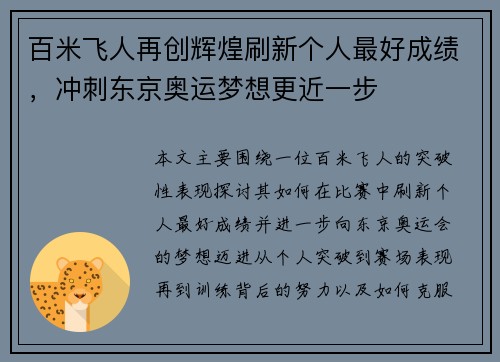 百米飞人再创辉煌刷新个人最好成绩，冲刺东京奥运梦想更近一步

本文主要围绕一位百米飞人的突破性表现探讨其如何在比赛中刷新个人最好成绩并进一步向东京奥运会的梦想迈进从个人突破到赛场表现再到训练背后的努力以及如何克服